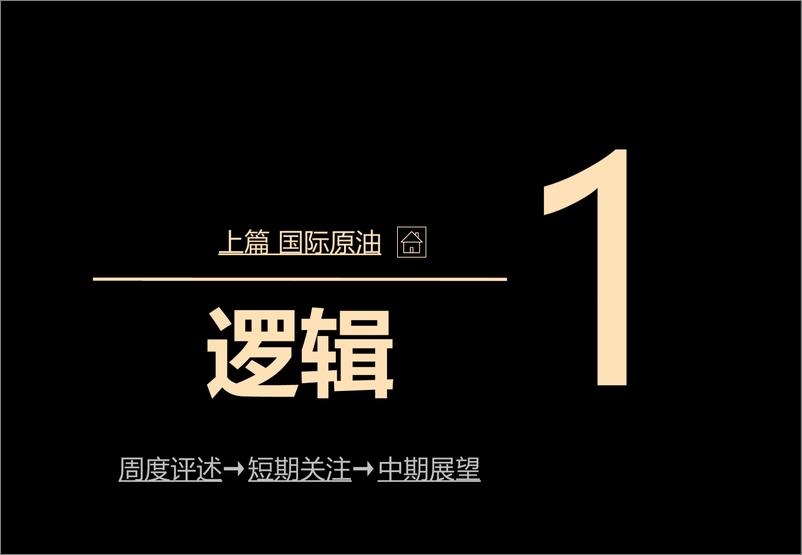 上篇 国际原油

逻辑

1

周度评述→短期关注→中期展望